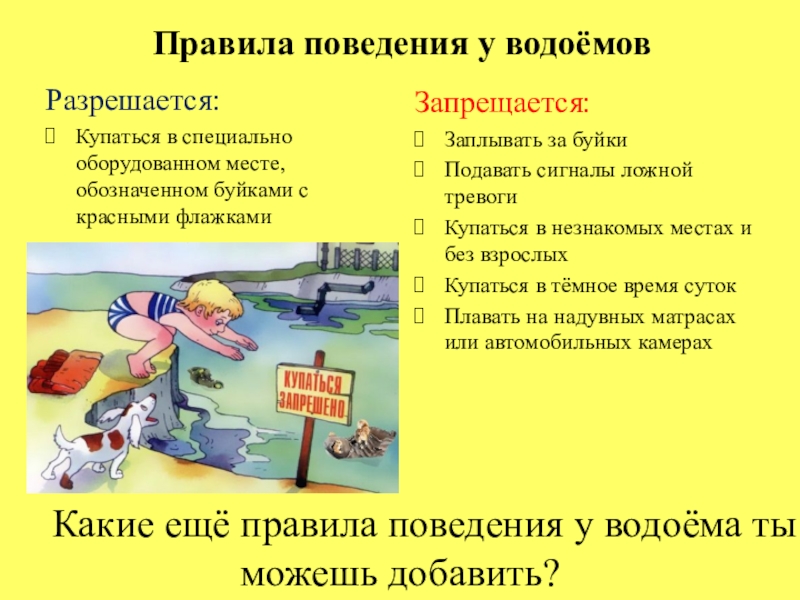 Правила поведения у водоёмов

Разрешается:

 Купаться в специально оборудованном месте, обозначенном буйками с красными флажками

КУПАТЬСЯ ЗАПРЕЩЕНО

Запрещается:

 Заплывать за буйки
 Подавать сигналы ложной тревоги
 Купаться в незнакомых местах и без взрослых
 Купаться в тёмное время суток
 Плавать на надувных матрасах или автомобильных камерах

Какие ещё правила поведения у водоёма ты можешь добавить?